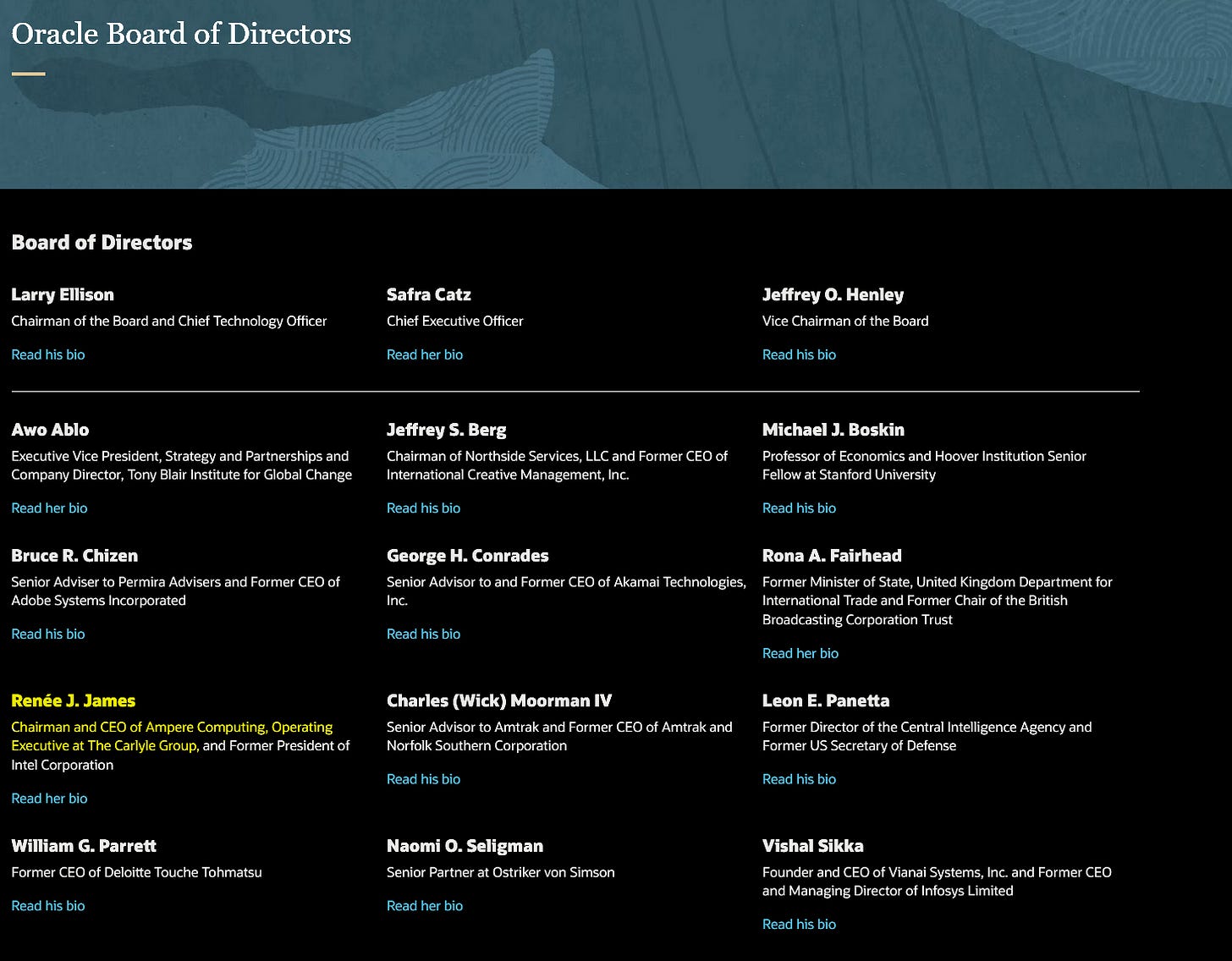 Oracle Board of Directors

Board of Directors

Larry Ellison
Chairman of the Board and Chief Technology Officer

Read his bio

Safra Catz
Chief Executive Officer

Read her bio

Jeffrey O. Henley
Vice Chairman of the Board

Read his bio

Awo Ablo
Executive Vice President, Strategy and Partnerships and Company Director, Tony Blair Institute for Global Change

Read her bio

Jeffrey S. Berg
Chairman of Northside Services, LLC and Former CEO of International Creative Management, Inc.

Read his bio

Michael J. Boskin
Professor of Economics and Hoover Institution Senior Fellow at Stanford University

Read his bio

Bruce R. Chizen
Senior Adviser to Permira Advisers and Former CEO of Adobe Systems Incorporated

Read his bio

George H. Conrades
Senior Advisor to and Former CEO of Akamai Technologies, Inc.

Read his bio

Rona A. Fairhead
Former Minister of State, United Kingdom Department for International Trade and Former Chair of the British Broadcasting Corporation Trust

Read her bio

Renée J. James
Chairman and CEO of Ampere Computing, Operating Executive at The Carlyle Group, and Former President of Intel Corporation

Read her bio

Charles (Wick) Moorman IV
Senior Advisor to Amtrak and Former CEO of Amtrak and Norfolk Southern Corporation

Read his bio

Leon E. Panetta
Former Director of the Central Intelligence Agency and Former US Secretary of Defense

Read his bio

William G. Parrett
Former CEO of Deloitte Touche Tohmatsu

Read his bio

Naomi O. Seligman
Senior Partner at Ostriker von Simson

Read her bio

Vishal Sikka
Founder and CEO of Vianai Systems, Inc. and Former CEO and Managing Director of Infosys Limited

Read his bio